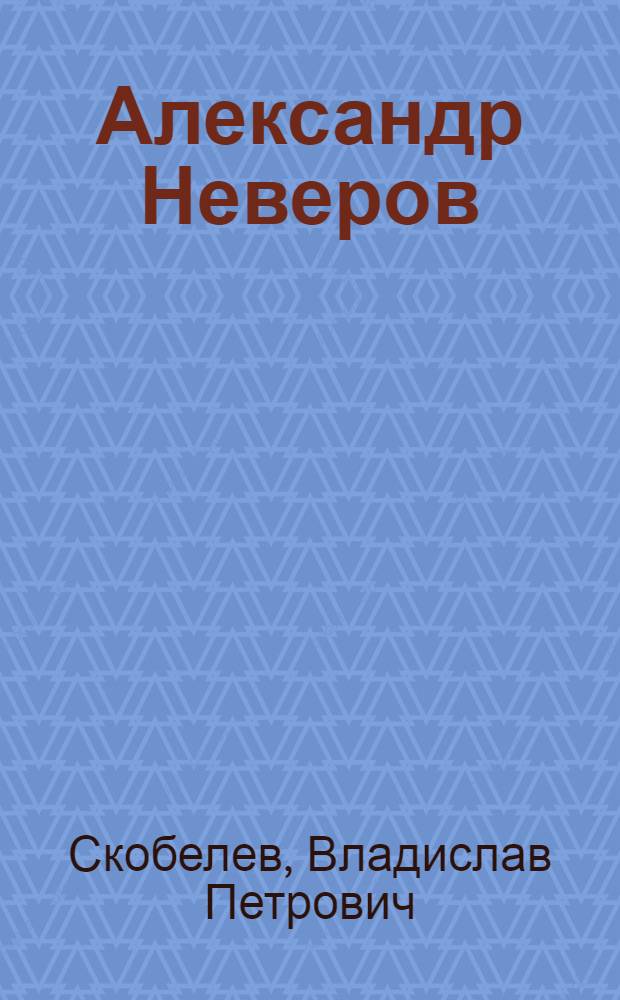 Александр Неверов

Скобелев, Владислав Петрович